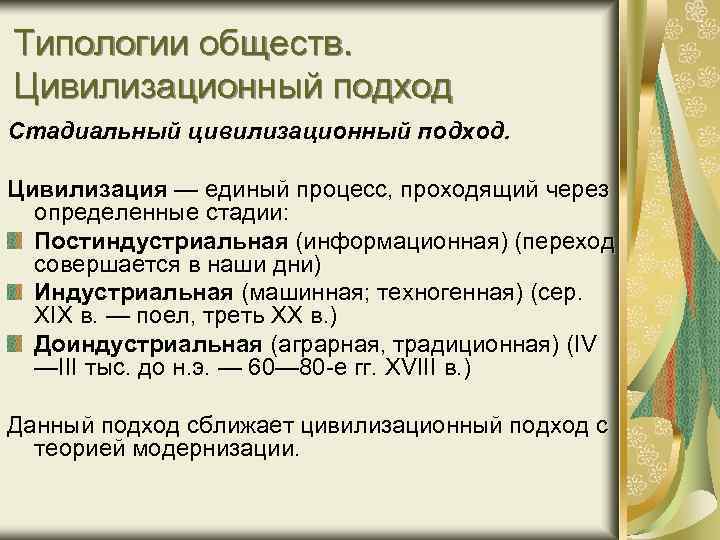 Типологии обществ. Цивилизационный подход

Стадиальный цивилизационный подход.

Цивилизация — единый процесс, проходящий через определенные стадии:

Постиндустриальная (информационная) (переход совершается в наши дни)

Индустриальная (машинная; техногенная) (сер. XIX в. — поел, треть XX в.)

Доиндустриальная (аграрная, традиционная) (IV —III тыс. до н.э. — 60—80-е гг. XVIII в.)

Данный подход сближает цивилизационный подход с теорией модернизации.